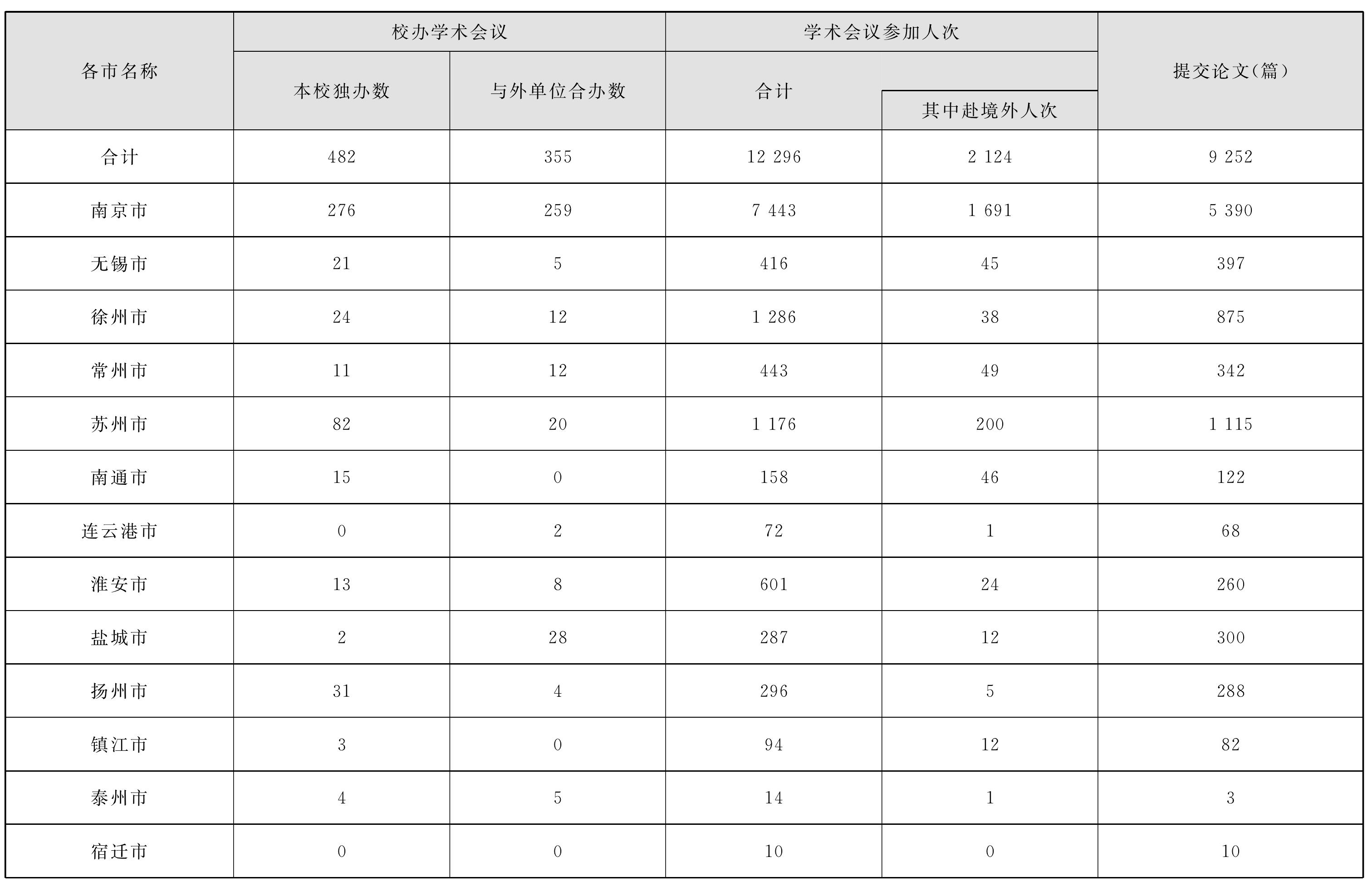 | 各市名称 | 校办学术会议 | | 学术会议参加人次 | | 提交论文(篇) |
|---|---|---|---|---|---|
| | 本校独办数 | 与外单位合办数 | 合计 | 其中赴境外人次 | |
| 合计 | 482 | 355 | 12 296 | 2 124 | 9 252 |
| 南京市 | 276 | 259 | 7 443 | 1 691 | 5 390 |
| 无锡市 | 21 | 5 | 416 | 45 | 397 |
| 徐州市 | 24 | 12 | 1 286 | 38 | 875 |
| 常州市 | 11 | 12 | 443 | 49 | 342 |
| 苏州市 | 82 | 20 | 1 176 | 200 | 1 115 |
| 南通市 | 15 | 0 | 158 | 46 | 122 |
| 连云港市 | 0 | 2 | 72 | 1 | 68 |
| 淮安市 | 13 | 8 | 601 | 24 | 260 |
| 盐城市 | 2 | 28 | 287 | 12 | 300 |
| 扬州市 | 31 | 4 | 296 | 5 | 288 |
| 镇江市 | 3 | 0 | 94 | 12 | 82 |
| 泰州市 | 4 | 5 | 14 | 1 | 3 |
| 宿迁市 | 0 | 0 | 10 | 0 | 10 |